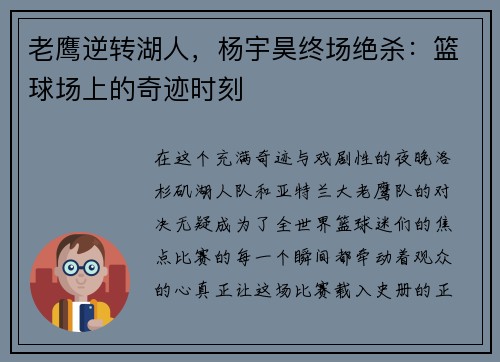 老鹰逆转湖人，杨宇昊终场绝杀：篮球场上的奇迹时刻

在这个充满奇迹与戏剧性的夜晚洛杉矶湖人队和亚特兰大老鹰队的对决无疑成为了全世界篮球迷们的焦点比赛的每一个瞬间都牵动着观众的心真正让这场比赛载入史册的正